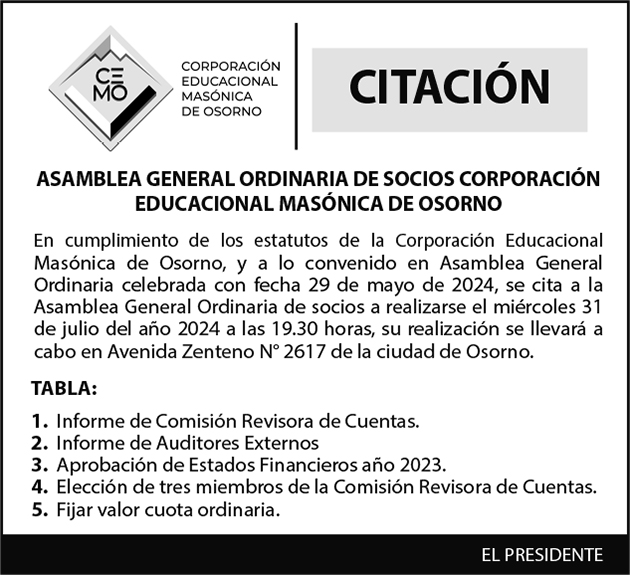 CE
MO

CORPORACIÓN EDUCACIONAL MASÓNICA DE OSORNO

CITACIÓN

ASAMBLEA GENERAL ORDINARIA DE SOCIOS CORPORACIÓN EDUCACIONAL MASÓNICA DE OSORNO

En cumplimiento de los estatutos de la Corporación Educacional Masónica de Osorno, y a lo convenido en Asamblea General Ordinaria celebrada con fecha 29 de mayo de 2024, se cita a la Asamblea General Ordinaria de socios a realizarse el miércoles 31 de julio del año 2024 a las 19.30 horas, su realización se llevará a cabo en Avenida Zenteno N° 2617 de la ciudad de Osorno.

TABLA:

1. Informe de Comisión Revisora de Cuentas.
2. Informe de Auditores Externos
3. Aprobación de Estados Financieros año 2023.
4. Elección de tres miembros de la Comisión Revisora de Cuentas.
5. Fijar valor cuota ordinaria.

EL PRESIDENTE